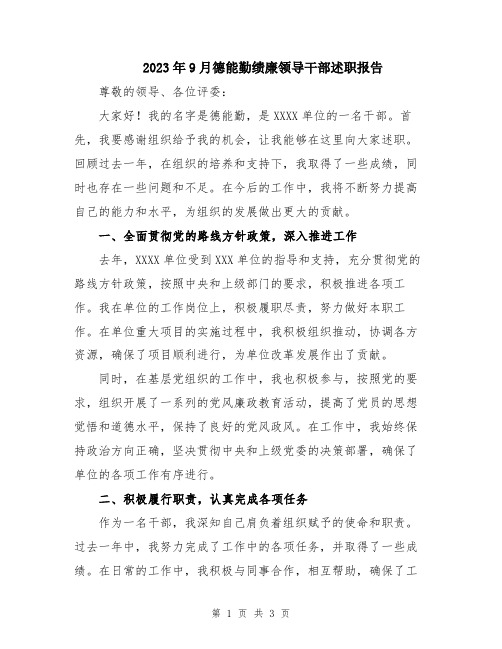 2023年9月德能勤绩廉领导干部述职报告

尊敬的领导、各位评委：

大家好！我的名字是德能勤，是XXXX单位的一名干部。首先，我要感谢组织给予我的机会，让我能够在这里向大家述职。回顾过去一年，在组织的培养和支持下，我取得了一些成绩，同时也存在一些问题和不足。在今后的工作中，我将不断努力提高自己的能力和水平，为组织的发展做出更大的贡献。

一、全面贯彻党的路线方针政策，深入推进工作

去年，XXXX单位受到XXX单位的指导和支持，充分贯彻党的路线方针政策，按照中央和上级部门的要求，积极推进各项工作。我在单位的工作岗位上，积极履职尽责，努力做好本职工作。在单位重大项目的实施过程中，我积极组织推动，协调各方资源，确保了项目顺利进行，为单位改革发展作出了贡献。

同时，在基层党组织的工作中，我也积极参与，按照党的要求，组织开展了一系列的党风廉政教育活动，提高了党员的思想觉悟和道德水平，保持了良好的党风政风。在工作中，我始终保持政治方向正确，坚决贯彻中央和上级党委的决策部署，确保了单位的各项工作有序进行。

二、积极履行职责，认真完成各项任务

作为一名干部，我深知自己肩负着组织赋予的使命和职责。过去一年中，我努力完成了工作中的各项任务，并取得了一些成绩。在日常的工作中，我积极与同事合作，相互帮助，确保了工

第 1 页 共 3 页